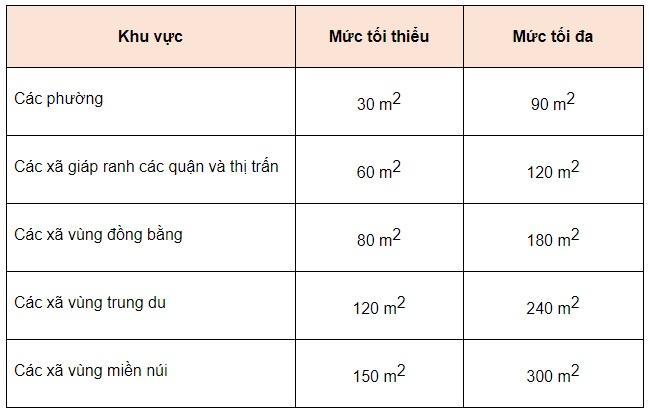 | Khu vực | Mức tối thiểu | Mức tối đa |
|---|---|---|
| Các phường | 30 $m^2$ | 90 $m^2$ |
| Các xã giáp ranh các quận và thị trấn | 60 $m^2$ | 120 $m^2$ |
| Các xã vùng đồng bằng | 80 $m^2$ | 180 $m^2$ |
| Các xã vùng trung du | 120 $m^2$ | 240 $m^2$ |
| Các xã vùng miền núi | 150 $m^2$ | 300 $m^2$ |